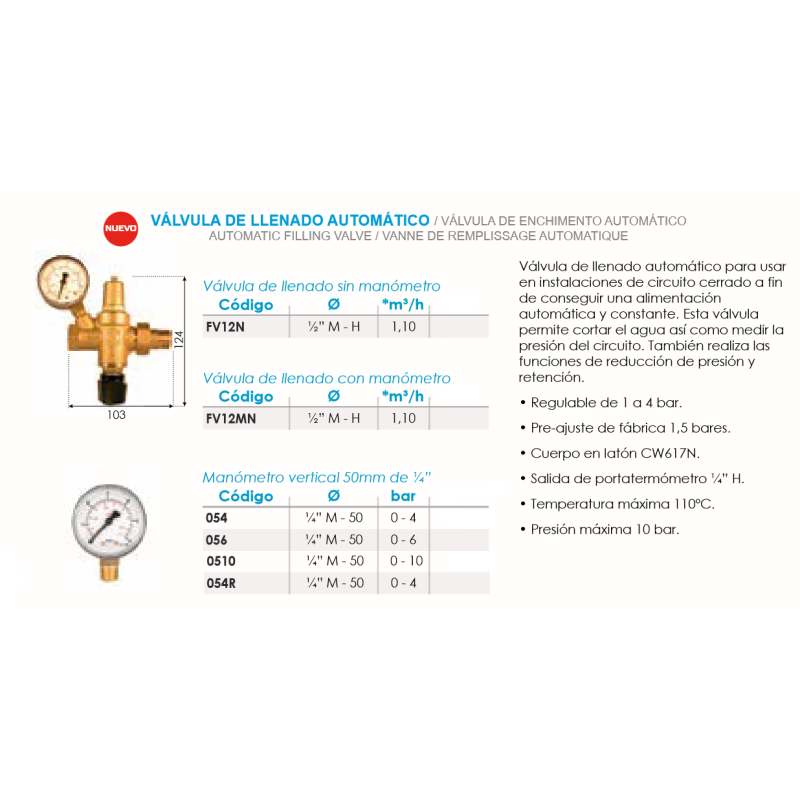 NUEVO

VÁLVULA DE LLENADO AUTOMÁTICO / VÁLVULA DE ENCHIMENTO AUTOMÁTICO
AUTOMATIC FILLING VALVE / VANNE DE REMPLISSAGE AUTOMATIQUE

124
103

Válvula de llenado sin manómetro

| Código | Ø | *m³/h |
|---|---|---|
| FV12N | ½" M - H | 1,10 |

Válvula de llenado con manómetro

| Código | Ø | *m³/h |
|---|---|---|
| FV12MN | ½" M - H | 1,10 |

Manómetro vertical 50mm de ¼"

| Código | Ø | bar |
|---|---|---|
| 054 | ¼" M - 50 | 0 - 4 |
| 056 | ¼" M - 50 | 0 - 6 |
| 0510 | ¼" M - 50 | 0 - 10 |
| 054R | ¼" M - 50 | 0 - 4 |

Válvula de llenado automático para usar en instalaciones de circuito cerrado a fin de conseguir una alimentación automática y constante. Esta válvula permite cortar el agua así como medir la presión del circuito. También realiza las funciones de reducción de presión y retención.

• Regulable de 1 a 4 bar.

• Pre-ajuste de fábrica 1,5 bares.

• Cuerpo en latón CW617N.

• Salida de portatermómetro ¼" H.

• Temperatura máxima 110ºC.

• Presión máxima 10 bar.